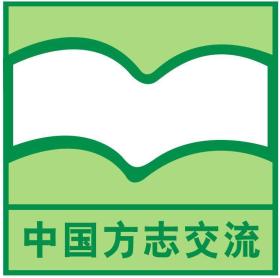 中国方志交流